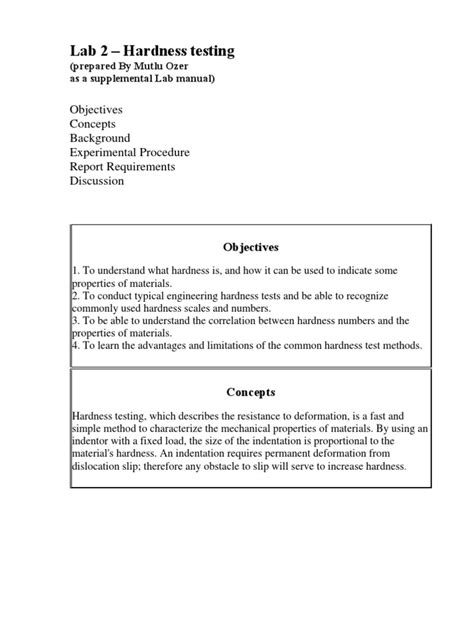 Lab 2 – Hardness testing
(prepared By Mutlu Ozer
as a supplemental Lab manual)

Objectives
Concepts
Background
Experimental Procedure
Report Requirements
Discussion

Objectives

1. To understand what hardness is, and how it can be used to indicate some properties of materials.
2. To conduct typical engineering hardness tests and be able to recognize commonly used hardness scales and numbers.
3. To be able to understand the correlation between hardness numbers and the properties of materials.
4. To learn the advantages and limitations of the common hardness test methods.

Concepts

Hardness testing, which describes the resistance to deformation, is a fast and simple method to characterize the mechanical properties of materials. By using an indentor with a fixed load, the size of the indentation is proportional to the material's hardness. An indentation requires permanent deformation from dislocation slip; therefore any obstacle to slip will serve to increase hardness.